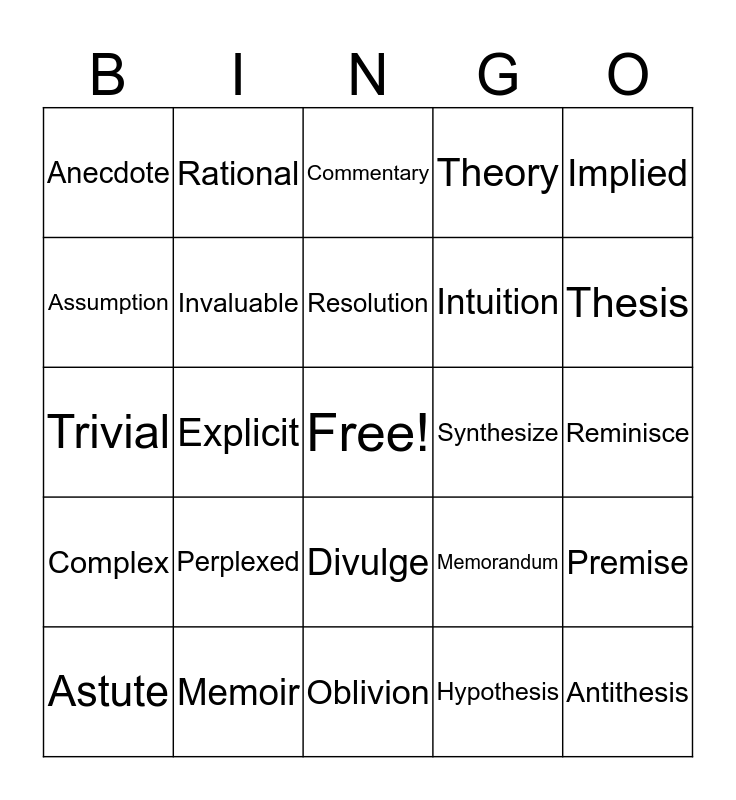 | B | I | N | G | O |
|---|---|---|---|---|
| Anecdote | Rational | Commentary | Theory | Implied |
| Assumption | Invaluable | Resolution | Intuition | Thesis |
| Trivial | Explicit | Free! | Synthesize | Reminisce |
| Complex | Perplexed | Divulge | Memorandum | Premise |
| Astute | Memoir | Oblivion | Hypothesis | Antithesis |